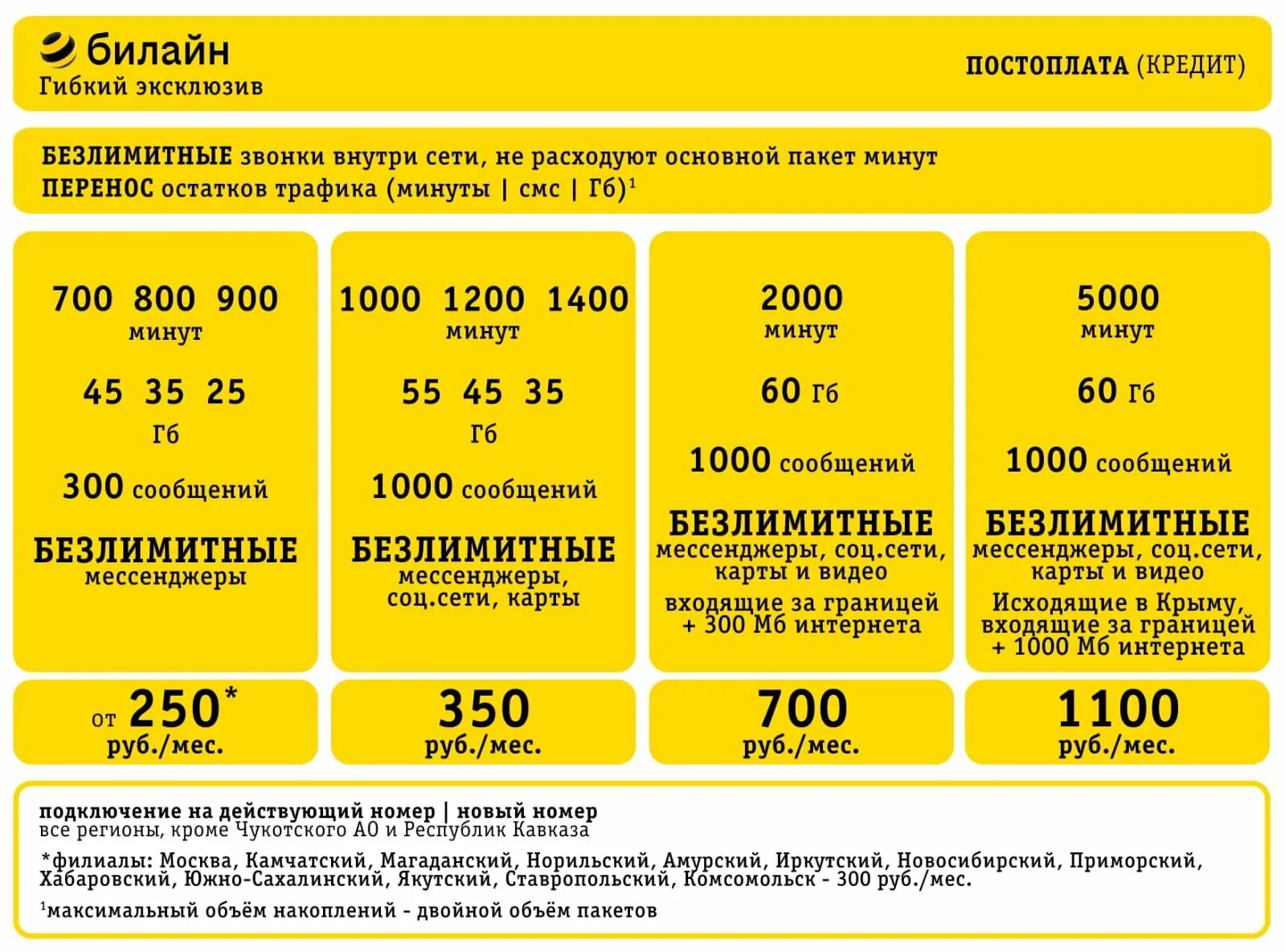 билайн
Гибкий эксклюзив

ПОСТОПЛАТА (КРЕДИТ)

БЕЗЛИМИТНЫЕ звонки внутри сети, не расходуют основной пакет минут
ПЕРЕНОС остатков трафика (минуты | смс | Гб)$^1$

700 800 900
минут

45 35 25
Гб

300 сообщений

БЕЗЛИМИТНЫЕ
мессенджеры

от 250*
руб./мес.

1000 1200 1400
минут

55 45 35
Гб

1000 сообщений

БЕЗЛИМИТНЫЕ
мессенджеры, соц.сети, карты

350
руб./мес.

2000
минут

60 Гб

1000 сообщений

БЕЗЛИМИТНЫЕ
мессенджеры, соц.сети, карты и видео

входящие за границей + 300 Мб интернета

700
руб./мес.

5000
минут

60 Гб

1000 сообщений

БЕЗЛИМИТНЫЕ
мессенджеры, соц.сети, карты и видео

Исходящие в Крыму, входящие за границей + 1000 Мб интернета

1100
руб./мес.

подключение на действующий номер | новый номер
все регионы, кроме Чукотского АО и Республик Кавказа

*филиалы: Москва, Камчатский, Магаданский, Норильский, Амурский, Иркутский, Новосибирский, Приморский, Хабаровский, Южно-Сахалинский, Якутский, Ставропольский, Комсомольск - 300 руб./мес.

$^1$максимальный объём накоплений - двойной объём пакетов